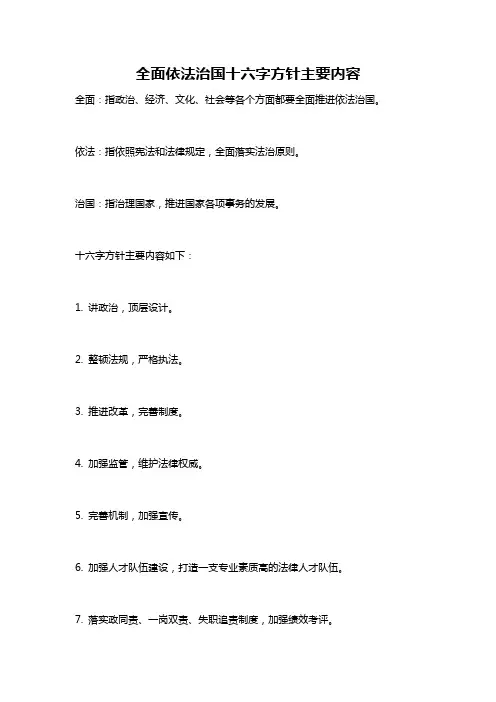 全面依法治国十六字方针主要内容

全面：指政治、经济、文化、社会等各个方面都要全面推进依法治国。

依法：指依照宪法和法律规定，全面落实法治原则。

治国：指治理国家，推进国家各项事务的发展。

十六字方针主要内容如下：

1. 讲政治，顶层设计。

2. 整顿法规，严格执法。

3. 推进改革，完善制度。

4. 加强监管，维护法律权威。

5. 完善机制，加强宣传。

6. 加强人才队伍建设，打造一支专业素质高的法律人才队伍。

7. 落实政同责、一岗双责、失职追责制度，加强绩效考评。